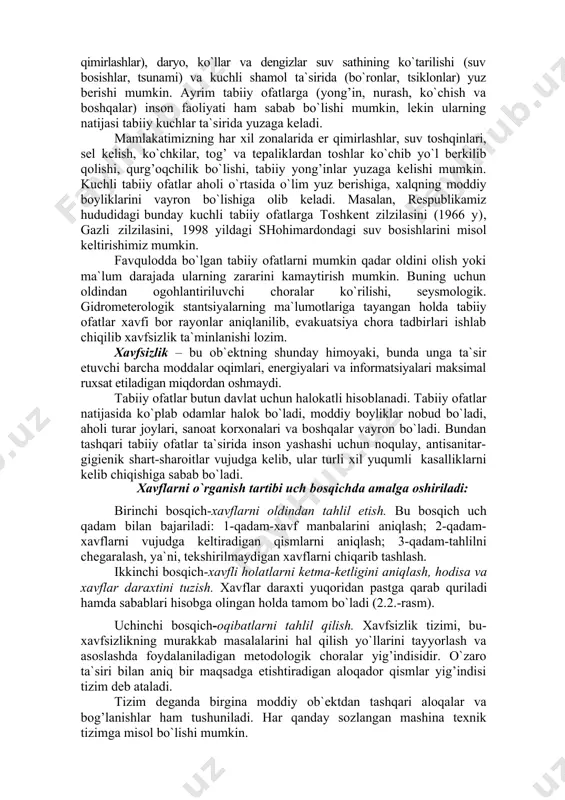 qimirlashlar), daryo, ko`llar va dengizlar suv sathining ko`tarilishi (suv bosishlar, tsunami) va kuchli shamol ta`sirida (bo`ronlar, tsiklonlar) yuz berishi mumkin. Ayrim tabiiy ofatlarga (yong'in, nurash, ko`chish va boshqalar) inson faoliyati ham sabab bo`lishi mumkin, lekin ularning natijasi tabiiy kuchlar ta`sirida yuzaga keladi.

Mamlakatimizning har xil zonalarida er qimirlashlar, suv toshqinlari, sel kelish, ko`chkilar, tog' va tepaliklardan toshlar ko`chib yo`l berkilib qolishi, qurg'oqchilik bo`lishi, tabiiy yong'inlar yuzaga kelishi mumkin. Kuchli tabiiy ofatlar aholi o`rtasida o`lim yuz berishiga, xalqning moddiy boyliklarini vayron bo`lishiga olib keladi. Masalan, Respublikamiz hududidagi bunday kuchli tabiiy ofatlarga Toshkent zilzilasini (1966 y), Gazli zilzilasini, 1998 yildagi SHohimardondagi suv bosishlarini misol keltirishimiz mumkin.

Favqulodda bo`lgan tabiiy ofatlarni mumkin qadar oldini olish yoki ma`lum darajada ularning zararini kamaytirish mumkin. Buning uchun oldindan ogohlantiriluvchi choralar ko`rilishi, seysmologik. Gidrometerologik stantsiyalarning ma`lumotlariga tayangan holda tabiiy ofatlar xavfi bor rayonlar aniqlanilib, evakuatsiya chora tadbirlari ishlab chiqilib xavfsizlik ta`minlanishi lozim.

Xavfsizlik – bu ob`ektning shunday himoyaki, bunda unga ta`sir etuvchi barcha moddalar oqimlari, energiyalari va informatsiyalari maksimal ruxsat etiladigan miqdordan oshmaydi.

Tabiiy ofatlar butun davlat uchun halokatli hisoblanadi. Tabiiy ofatlar natijasida ko`plab odamlar halok bo`ladi, moddiy boyliklar nobud bo`ladi, aholi turar joylari, sanoat korxonalari va boshqalar vayron bo`ladi. Bundan tashqari tabiiy ofatlar ta`sirida inson yashashi uchun noqulay, antisanitar-gigienik shart-sharoitlar vujudga kelib, ular turli xil yuqumli kasalliklarni kelib chiqishiga sabab bo`ladi.

Xavflarni o`rganish tartibi uch bosqichda amalga oshiriladi:

Birinchi bosqich-xavflarni oldindan tahlil etish. Bu bosqich uch qadam bilan bajariladi: 1-qadam-xavf manbalarini aniqlash; 2-qadam-xavflarni vujudga keltiradigan qismlarni aniqlash; 3-qadam-tahlilni chegaralash, ya`ni, tekshirilmaydigan xavflarni chiqarib tashlash.

Ikkinchi bosqich-xavfli holatlarni ketma-ketligini aniqlash, hodisa va xavflar daraxtini tuzish. Xavflar daraxti yuqoridan pastga qarab quriladi hamda sabablari hisobga olingan holda tamom bo`ladi (2.2.-rasm).

Uchinchi bosqich-oqibatlarni tahlil qilish. Xavfsizlik tizimi, bu-xavfsizlikning murakkab masalalarini hal qilish yo`llarini tayyorlash va asoslashda foydalaniladigan metodologik choralar yig'indisidir. O`zaro ta`siri bilan aniq bir maqsadga etishtiradigan aloqador qismlar yig'indisi tizim deb ataladi.

Tizim deganda birgina moddiy ob`ektdan tashqari aloqalar va bog'lanishlar ham tushuniladi. Har qanday sozlangan mashina texnik tizimga misol bo`lishi mumkin.